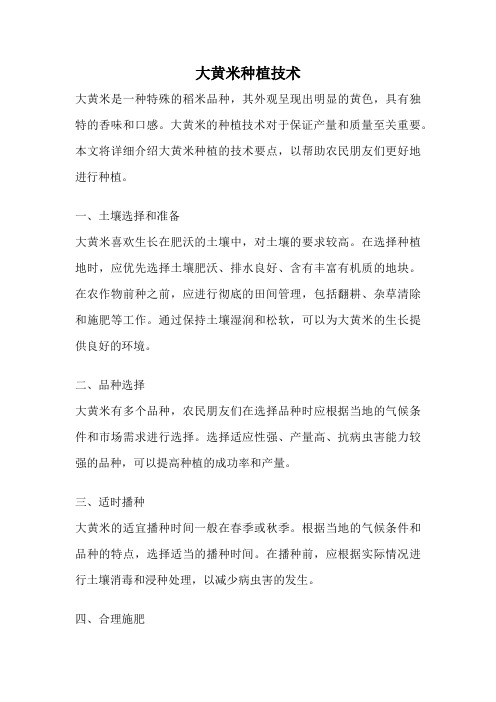 大黄米种植技术

大黄米是一种特殊的稻米品种，其外观呈现出明显的黄色，具有独特的香味和口感。大黄米的种植技术对于保证产量和质量至关重要。本文将详细介绍大黄米种植的技术要点，以帮助农民朋友们更好地进行种植。

一、土壤选择和准备

大黄米喜欢生长在肥沃的土壤中，对土壤的要求较高。在选择种植地时，应优先选择土壤肥沃、排水良好、含有丰富有机质的地块。在农作物前种之前，应进行彻底的田间管理，包括翻耕、杂草清除和施肥等工作。通过保持土壤湿润和松软，可以为大黄米的生长提供良好的环境。

二、品种选择

大黄米有多个品种，农民朋友们在选择品种时应根据当地的气候条件和市场需求进行选择。选择适应性强、产量高、抗病虫害能力较强的品种，可以提高种植的成功率和产量。

三、适时播种

大黄米的适宜播种时间一般在春季或秋季。根据当地的气候条件和品种的特点，选择适当的播种时间。在播种前，应根据实际情况进行土壤消毒和浸种处理，以减少病虫害的发生。

四、合理施肥